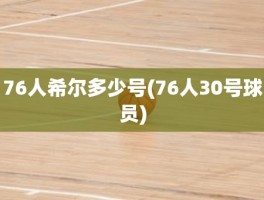 76人希尔多少号(76人30号球员)